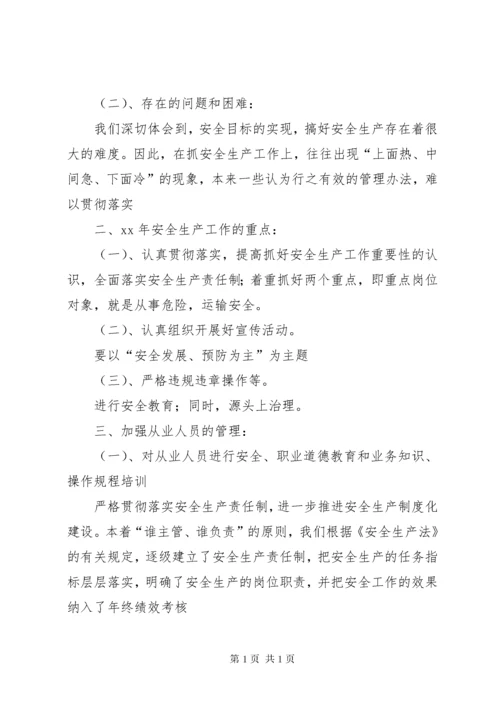 （二）、存在的问题和困难：

我们深切体会到，安全目标的实现，搞好安全生产存在着很大的难度。因此，在抓安全生产工作上，往往出现“上面热、中间急、下面冷”的现象，本来一些认为行之有效的管理办法，难以贯彻落实

二、xx 年安全生产工作的重点：

（一）、认真贯彻落实，提高抓好安全生产工作重要性的认识，全面落实安全生产责任制；着重抓好两个重点，即重点岗位对象，就是从事危险，运输安全。

（二）、认真组织开展好宣传活动。

要以“安全发展、预防为主”为主题

（三）、严格违规违章操作等。

进行安全教育；同时，源头上治理。

三、加强从业人员的管理：

（一）、对从业人员进行安全、职业道德教育和业务知识、操作规程培训

严格贯彻落实安全生产责任制，进一步推进安全生产制度化建设。本着“谁主管、谁负责”的原则，我们根据《安全生产法》的有关规定，逐级建立了安全生产责任制，把安全生产的任务指标层层落实，明确了安全生产的岗位职责，并把安全工作的效果纳入了年终绩效考核

第 1 页 共 1 页